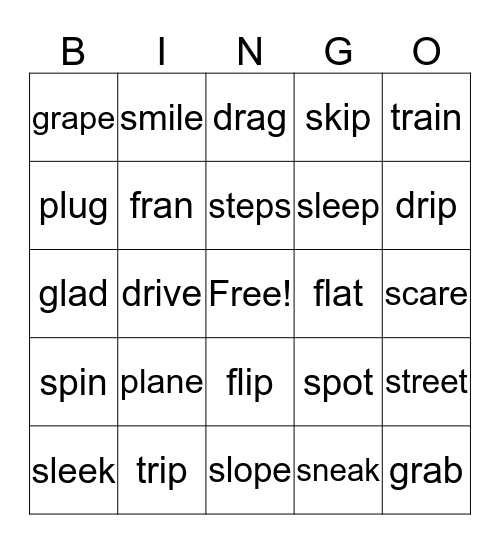 | B | I | N | G | O |
|---|---|---|---|---|
| grape | smile | drag | skip | train |
| plug | fran | steps | sleep | drip |
| glad | drive | Free! | flat | scare |
| spin | plane | flip | spot | street |
| sleek | trip | slope | sneak | grab |